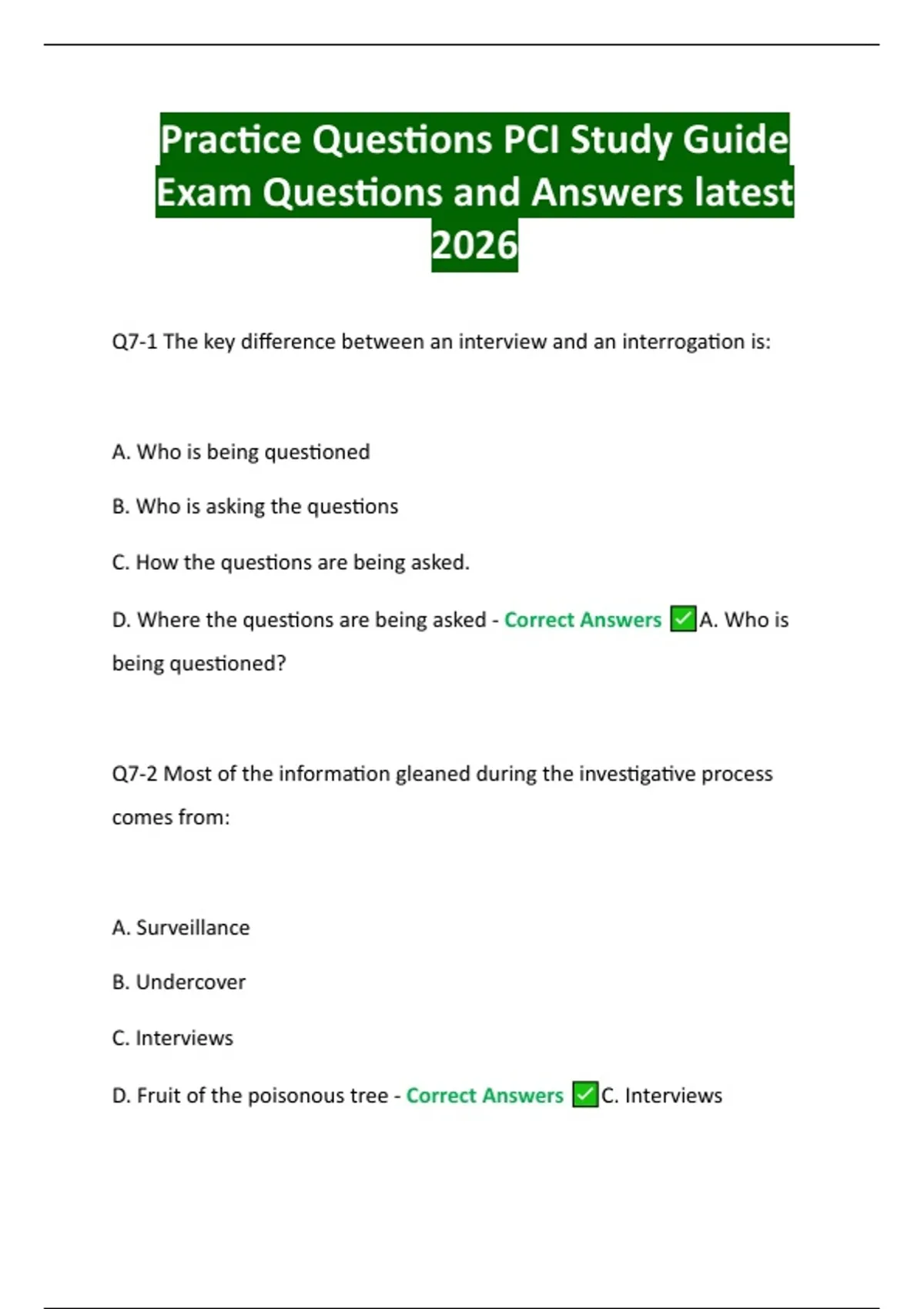 Practice Questions PCI Study Guide Exam Questions and Answers latest 2026

Q7-1 The key difference between an interview and an interrogation is:

A. Who is being questioned

B. Who is asking the questions

C. How the questions are being asked.

D. Where the questions are being asked - Correct Answers ✅A. Who is being questioned?

Q7-2 Most of the information gleaned during the investigative process comes from:

A. Surveillance

B. Undercover

C. Interviews

D. Fruit of the poisonous tree - Correct Answers ✅C. Interviews